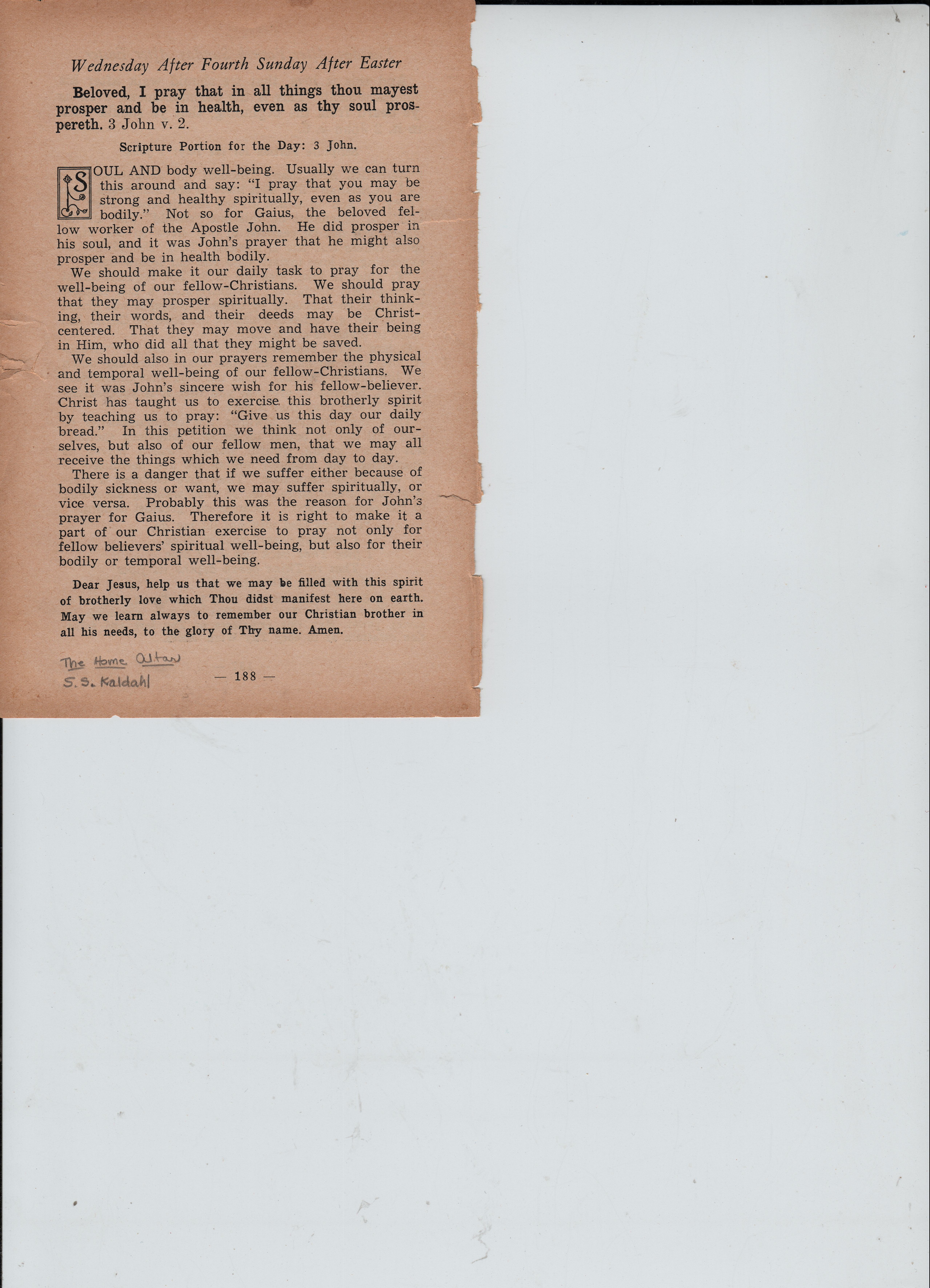 Wednesday After Fourth Sunday After Easter

Beloved, I pray that in all things thou mayest prosper and be in health, even as thy soul prospereth. 3 John v. 2.

Scripture Portion for the Day: 3 John.

SOUL AND body well-being. Usually we can turn this around and say: "I pray that you may be strong and healthy spiritually, even as you are bodily." Not so for Gaius, the beloved fellow worker of the Apostle John. He did prosper in his soul, and it was John's prayer that he might also prosper and be in health bodily.

We should make it our daily task to pray for the well-being of our fellow-Christians. We should pray that they may prosper spiritually. That their thinking, their words, and their deeds may be Christ-centered. That they may move and have their being in Him, who did all that they might be saved.

We should also in our prayers remember the physical and temporal well-being of our fellow-Christians. We see it was John's sincere wish for his fellow-believer. Christ has taught us to exercise this brotherly spirit by teaching us to pray: "Give us this day our daily bread." In this petition we think not only of ourselves, but also of our fellow men, that we may all receive the things which we need from day to day.

There is a danger that if we suffer either because of bodily sickness or want, we may suffer spiritually, or vice versa. Probably this was the reason for John's prayer for Gaius. Therefore it is right to make it a part of our Christian exercise to pray not only for fellow believers' spiritual well-being, but also for their bodily or temporal well-being.

Dear Jesus, help us that we may be filled with this spirit of brotherly love which Thou didst manifest here on earth. May we learn always to remember our Christian brother in all his needs, to the glory of Thy name. Amen.

The Home Altar
S. S. Kaldahl

— 188 —